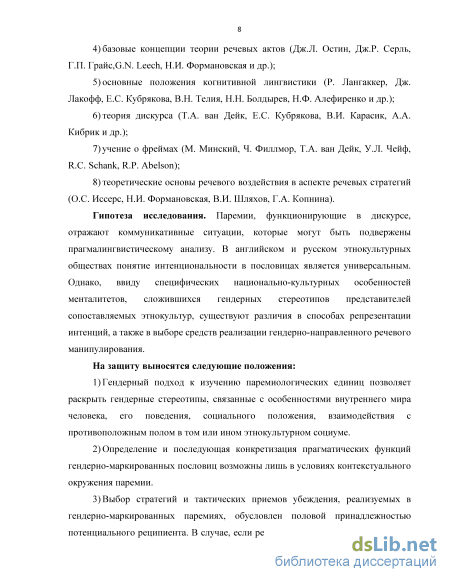 8

4) базовые концепции теории речевых актов (Дж.Л. Остин, Дж.Р. Серль, Г.П. Грайс,G.N. Leech, Н.И. Формановская и др.);

5) основные положения когнитивной лингвистики (Р. Лангаккер, Дж. Лакофф, Е.С. Кубрякова, В.Н. Телия, Н.Н. Болдырев, Н.Ф. Алефиренко и др.);

6) теория дискурса (Т.А. ван Дейк, Е.С. Кубрякова, В.И. Карасик, А.А. Кибрик и др.);

7) учение о фреймах (М. Минский, Ч. Филлмор, Т.А. ван Дейк, У.Л. Чейф, R.C. Schank, R.P. Abelson);

8) теоретические основы речевого воздействия в аспекте речевых стратегий (О.С. Иссерс, Н.И. Формановская, В.И. Шляхов, Г.А. Копнина).

Гипотеза исследования. Паремии, функционирующие в дискурсе, отражают коммуникативные ситуации, которые могут быть подвержены прагмалингвистическому анализу. В английском и русском этнокультурных обществах понятие интенциональности в пословицах является универсальным. Однако, ввиду специфических национально-культурных особенностей менталитетов, сложившихся гендерных стереотипов представителей сопоставляемых этнокультур, существуют различия в способах репрезентации интенций, а также в выборе средств реализации гендерно-направленного речевого манипулирования.

На защиту выносятся следующие положения:

1) Гендерный подход к изучению паремиологических единиц позволяет раскрыть гендерные стереотипы, связанные с особенностями внутреннего мира человека, его поведения, социального положения, взаимодействия с противоположным полом в том или ином этнокультурном социуме.

2) Определение и последующая конкретизация прагматических функций гендерно-маркированных пословиц возможны лишь в условиях контекстуального окружения паремии.

3) Выбор стратегий и тактических приемов убеждения, реализуемых в гендерно-маркированных паремиях, обусловлен половой принадлежностью потенциального реципиента. В случае, если ре

dsLib.net
библиотека диссертаций